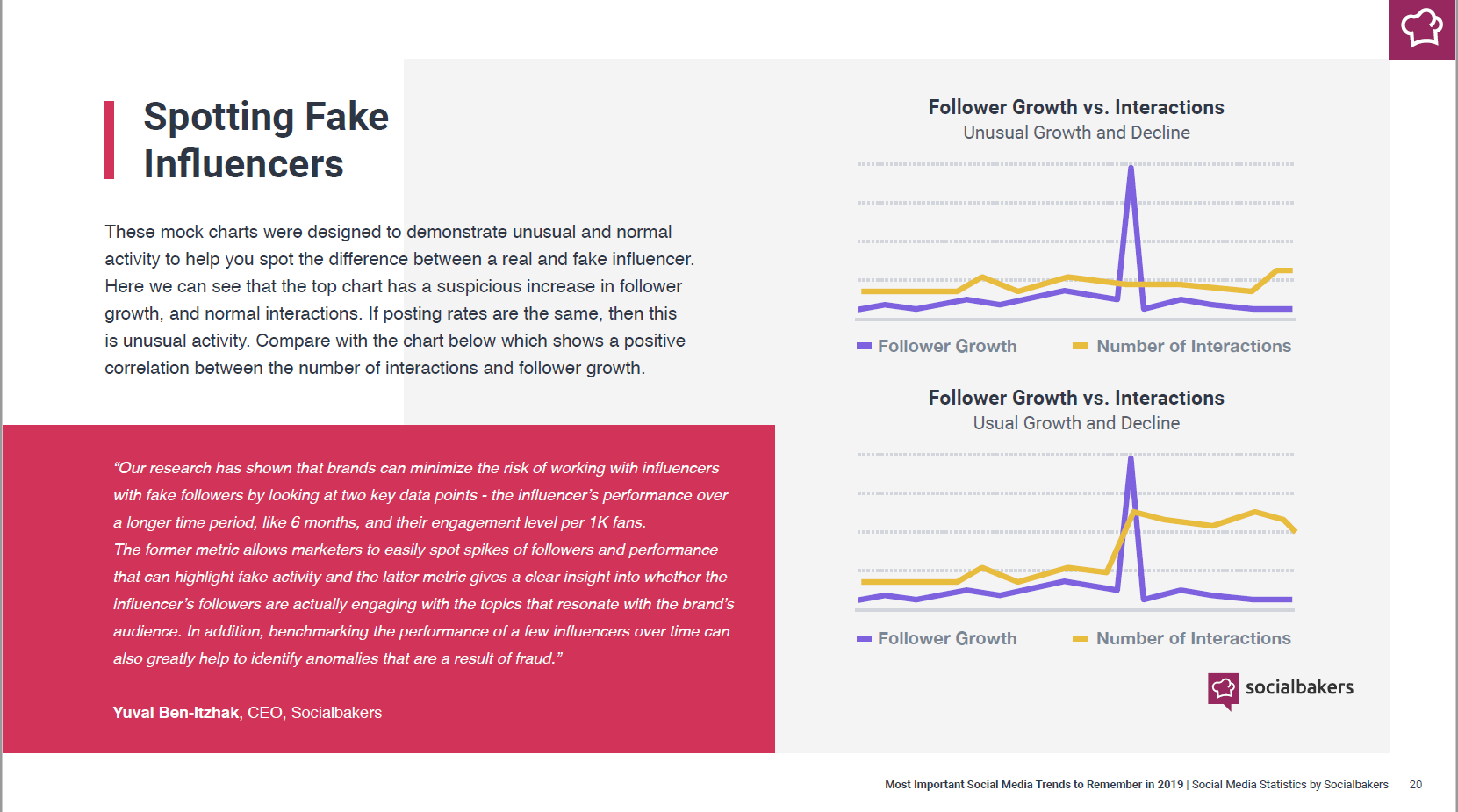 Spotting Fake Influencers

These mock charts were designed to demonstrate unusual and normal activity to help you spot the difference between a real and fake influencer. Here we can see that the top chart has a suspicious increase in follower growth, and normal interactions. If posting rates are the same, then this is unusual activity. Compare with the chart below which shows a positive correlation between the number of interactions and follower growth.

"Our research has shown that brands can minimize the risk of working with influencers with fake followers by looking at two key data points - the influencer's performance over a longer time period, like 6 months, and their engagement level per 1K fans.
The former metric allows marketers to easily spot spikes of followers and performance that can highlight fake activity and the latter metric gives a clear insight into whether the influencer's followers are actually engaging with the topics that resonate with the brand's audience. In addition, benchmarking the performance of a few influencers over time can also greatly help to identify anomalies that are a result of fraud."

Yuval Ben-Itzhak, CEO, Socialbakers

Follower Growth vs. Interactions
Unusual Growth and Decline

Follower Growth
Number of Interactions

Follower Growth vs. Interactions
Usual Growth and Decline

Follower Growth
Number of Interactions

socialbakers

Most Important Social Media Trends to Remember in 2019 | Social Media Statistics by Socialbakers 20